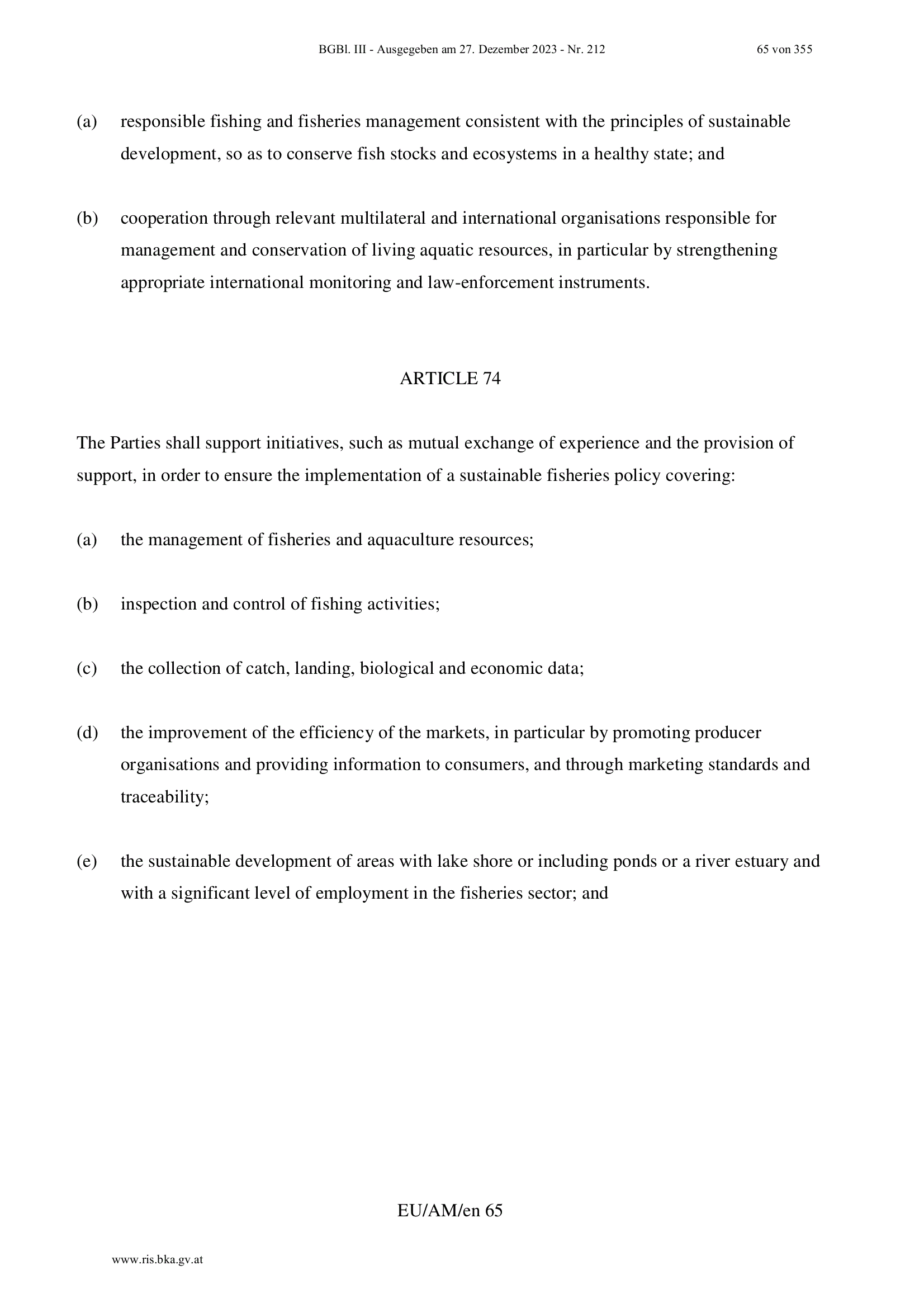 BGBl. III - Ausgegeben am 27. Dezember 2023 - Nr. 212 65 von 355

(a) responsible fishing and fisheries management consistent with the principles of sustainable development, so as to conserve fish stocks and ecosystems in a healthy state; and

(b) cooperation through relevant multilateral and international organisations responsible for management and conservation of living aquatic resources, in particular by strengthening appropriate international monitoring and law-enforcement instruments.

ARTICLE 74

The Parties shall support initiatives, such as mutual exchange of experience and the provision of support, in order to ensure the implementation of a sustainable fisheries policy covering:

(a) the management of fisheries and aquaculture resources;

(b) inspection and control of fishing activities;

(c) the collection of catch, landing, biological and economic data;

(d) the improvement of the efficiency of the markets, in particular by promoting producer organisations and providing information to consumers, and through marketing standards and traceability;

(e) the sustainable development of areas with lake shore or including ponds or a river estuary and with a significant level of employment in the fisheries sector; and

EU/AM/en 65

www.ris.bka.gv.at